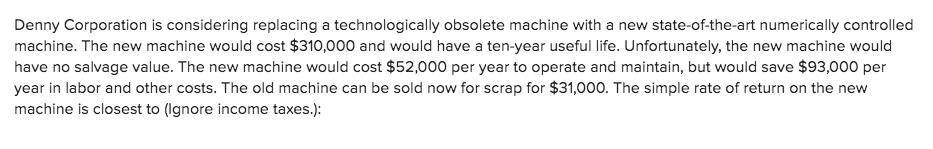 Denny Corporation is considering replacing a technologically obsolete machine with a new state-of-the-art numerically controlled machine. The new machine would cost \$310,000 and would have a ten-year useful life. Unfortunately, the new machine would have no salvage value. The new machine would cost \$52,000 per year to operate and maintain, but would save \$93,000 per year in labor and other costs. The old machine can be sold now for scrap for \$31,000. The simple rate of return on the new machine is closest to (Ignore income taxes.):